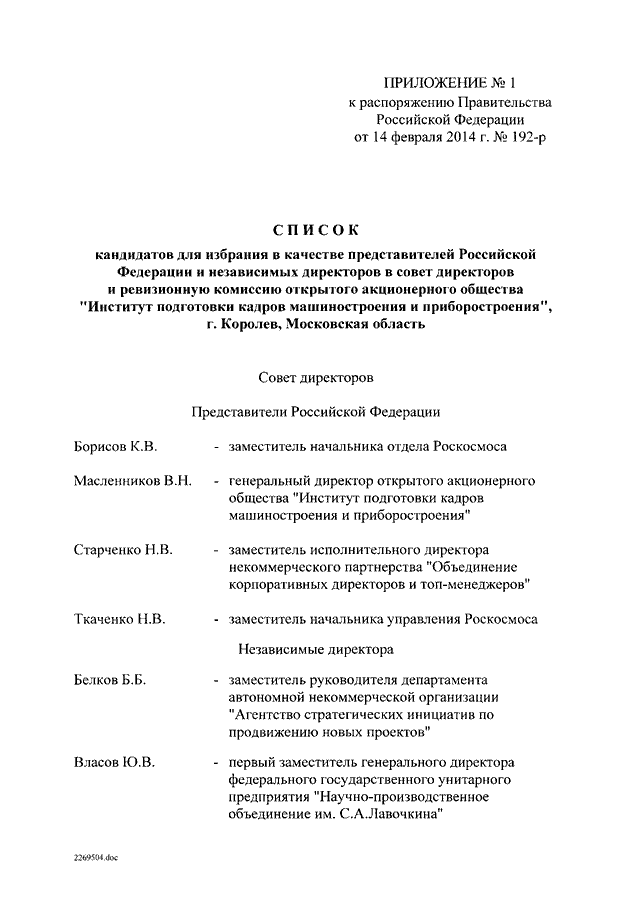 ПРИЛОЖЕНИЕ № 1
к распоряжению Правительства
Российской Федерации
от 14 февраля 2014 г. № 192-р

СПИСОК

кандидатов для избрания в качестве представителей Российской Федерации и независимых директоров в совет директоров и ревизионную комиссию открытого акционерного общества "Институт подготовки кадров машиностроения и приборостроения", г. Королев, Московская область

Совет директоров

Представители Российской Федерации

Борисов К.В. - заместитель начальника отдела Роскосмоса

Масленников В.Н. - генеральный директор открытого акционерного общества "Институт подготовки кадров машиностроения и приборостроения"

Старченко Н.В. - заместитель исполнительного директора некоммерческого партнерства "Объединение корпоративных директоров и топ-менеджеров"

Ткаченко Н.В. - заместитель начальника управления Роскосмоса

Независимые директора

Белков Б.Б. - заместитель руководителя департамента автономной некоммерческой организации "Агентство стратегических инициатив по продвижению новых проектов"

Власов Ю.В. - первый заместитель генерального директора федерального государственного унитарного предприятия "Научно-производственное объединение им. С.А.Лавочкина"

2269504.doc